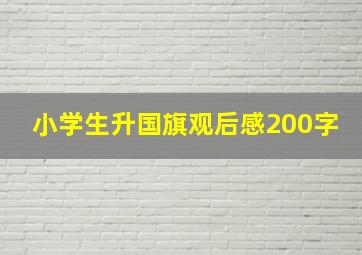 小学生升国旗观后感200字